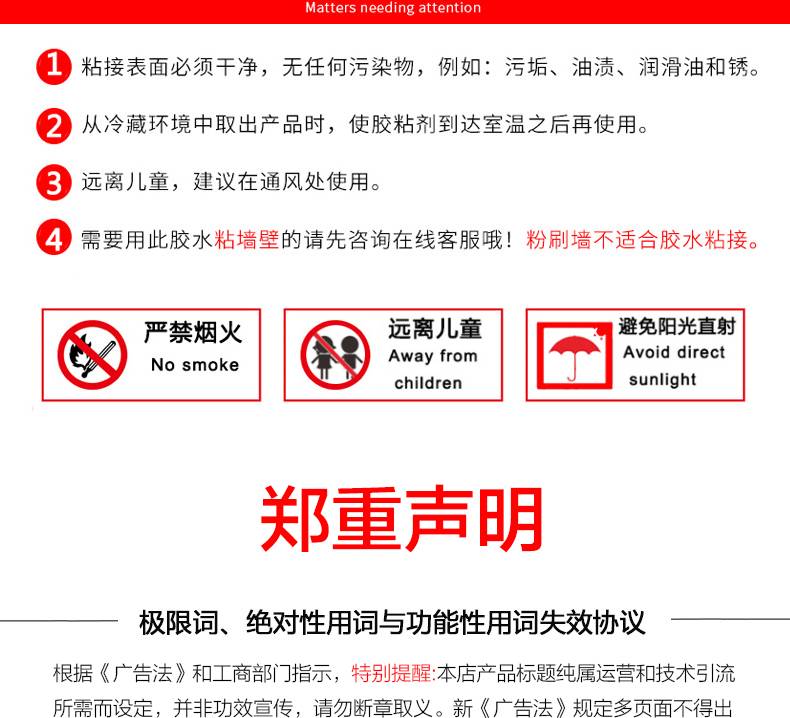 Matters needing attention

1 粘接表面必须干净，无任何污染物，例如：污垢、油渍、润滑油和锈。

2 从冷藏环境中取出产品时，使胶粘剂到达室温之后再使用。

3 远离儿童，建议在通风处使用。

4 需要用此胶水粘墙壁的请先咨询在线客服哦！粉刷墙不适合胶水粘接。

严禁烟火
No smoke

远离儿童
Away from
children

避免阳光直射
Avoid direct
sunlight

郑重声明

极限词、绝对性用词与功能性用词失效协议

根据《广告法》和工商部门指示，特别提醒:本店产品标题纯属运营和技术引流所需而设定，并非功效宣传，请勿断章取义。新《广告法》规定多页面不得出